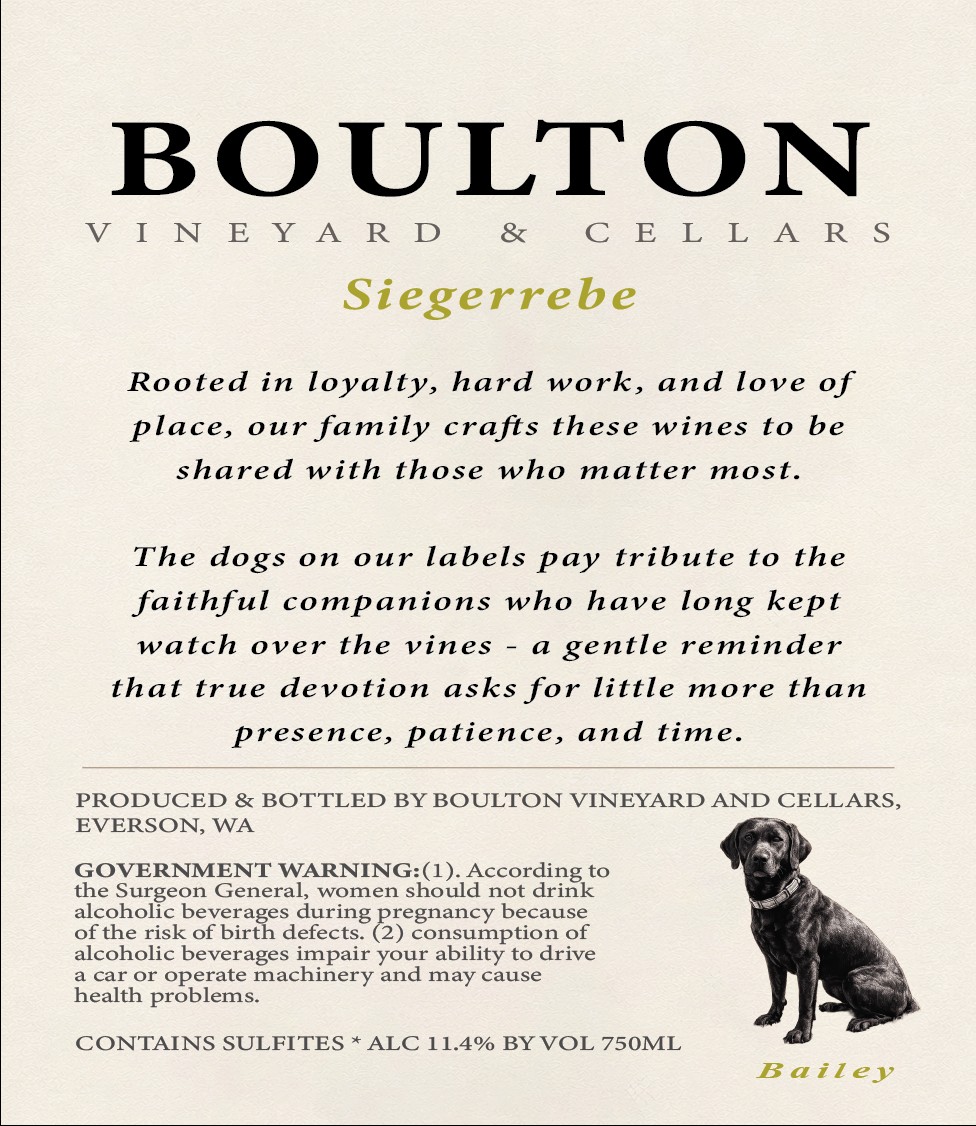 BOULTON

VINEYARD & CELLARS

Siegerrebe

Rooted in loyalty, hard work, and love of place, our family crafts these wines to be shared with those who matter most.

The dogs on our labels pay tribute to the faithful companions who have long kept watch over the vines - a gentle reminder that true devotion asks for little more than presence, patience, and time.

PRODUCED & BOTTLED BY BOULTON VINEYARD AND CELLARS, EVERSON, WA

GOVERNMENT WARNING:(1). According to the Surgeon General, women should not drink alcoholic beverages during pregnancy because of the risk of birth defects. (2) consumption of alcoholic beverages impair your ability to drive a car or operate machinery and may cause health problems.

CONTAINS SULFITES * ALC 11.4% BY VOL 750ML

Bailey